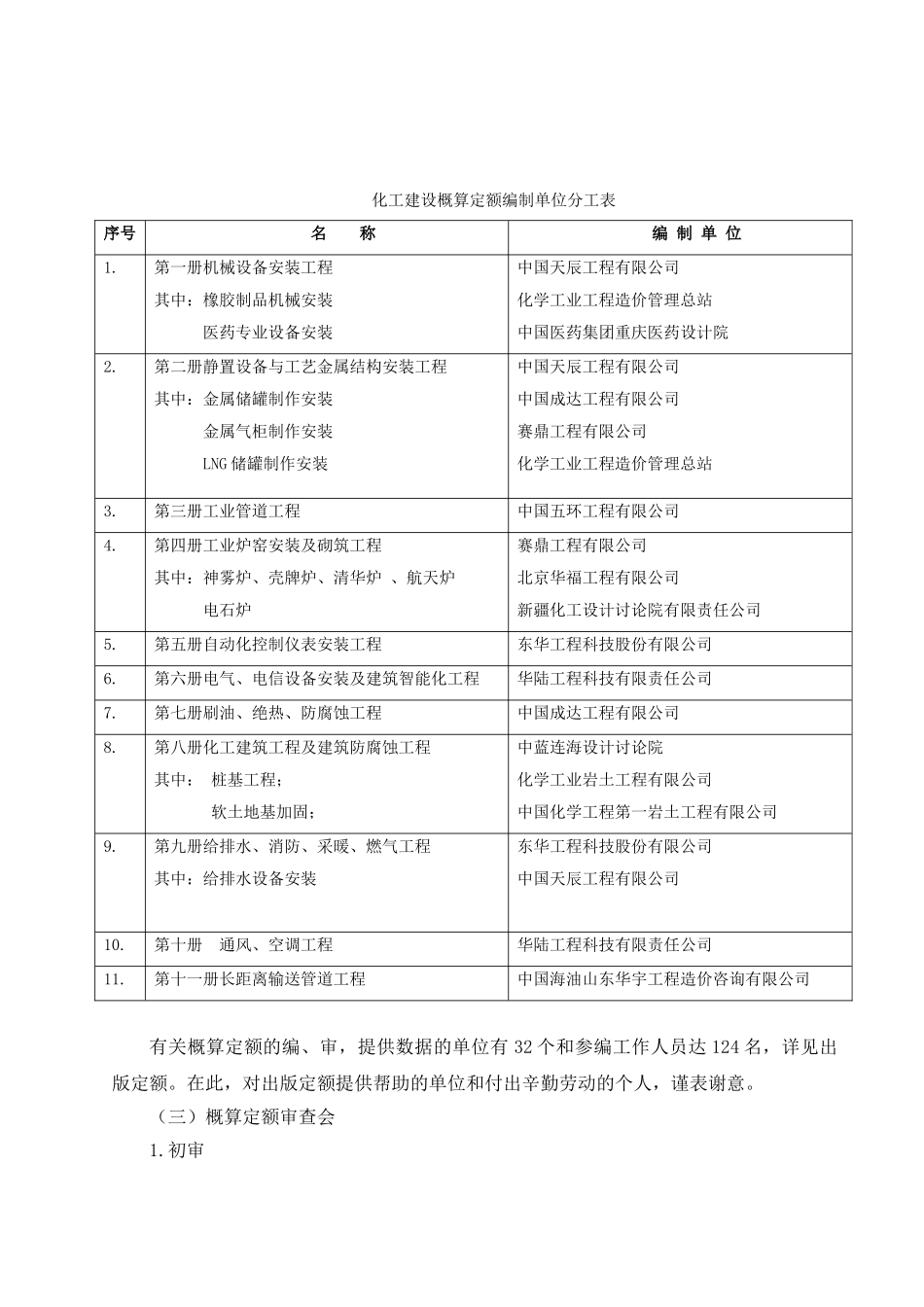 化工建设概算定额编制单位分工表

| 序号 | 名　　称 | 编 制 单 位 |
|---|---|---|
| 1. | 第一册机械设备安装工程<br>其中：橡胶制品机械安装<br>医药专业设备安装 | 中国天辰工程有限公司<br>化学工业工程造价管理总站<br>中国医药集团重庆医药设计院 |
| 2. | 第二册静置设备与工艺金属结构安装工程<br>其中：金属储罐制作安装<br>金属气柜制作安装<br>LNG 储罐制作安装 | 中国天辰工程有限公司<br>中国成达工程有限公司<br>赛鼎工程有限公司<br>化学工业工程造价管理总站 |
| 3. | 第三册工业管道工程 | 中国五环工程有限公司 |
| 4. | 第四册工业炉窑安装及砌筑工程<br>其中：神雾炉、壳牌炉、清华炉 、航天炉<br>电石炉 | 赛鼎工程有限公司<br>北京华福工程有限公司<br>新疆化工设计讨论院有限责任公司 |
| 5. | 第五册自动化控制仪表安装工程 | 东华工程科技股份有限公司 |
| 6. | 第六册电气、电信设备安装及建筑智能化工程 | 华陆工程科技有限责任公司 |
| 7. | 第七册刷油、绝热、防腐蚀工程 | 中国成达工程有限公司 |
| 8. | 第八册化工建筑工程及建筑防腐蚀工程<br>其中：　桩基工程；<br>软土地基加固； | 中蓝连海设计讨论院<br>化学工业岩土工程有限公司<br>中国化学工程第一岩土工程有限公司 |
| 9. | 第九册给排水、消防、采暖、燃气工程<br>其中：给排水设备安装 | 东华工程科技股份有限公司<br>中国天辰工程有限公司 |
| 10. | 第十册　通风、空调工程 | 华陆工程科技有限责任公司 |
| 11. | 第十一册长距离输送管道工程 | 中国海油山东华宇工程造价咨询有限公司 |

有关概算定额的编、审，提供数据的单位有 32 个和参编工作人员达 124 名，详见出版定额。在此，对出版定额提供帮助的单位和付出辛勤劳动的个人，谨表谢意。

（三）概算定额审查会

1.初审